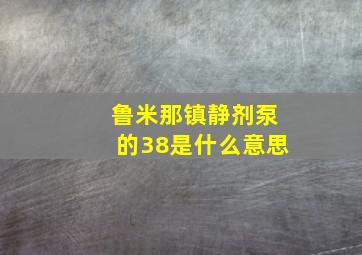 鲁米那镇静剂泵的38是什么意思